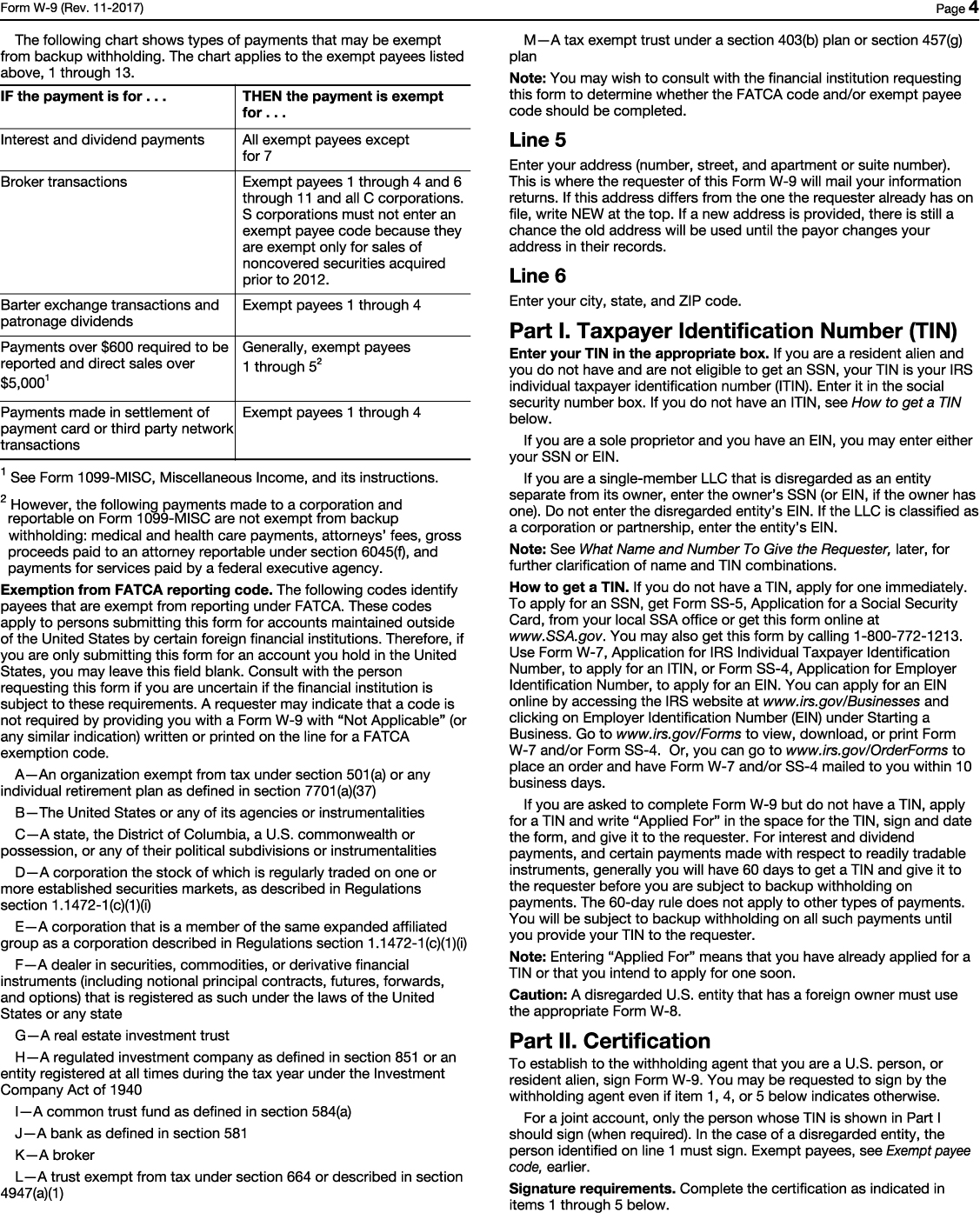 Form W-9 (Rev. 11-2017)

Page 4

The following chart shows types of payments that may be exempt from backup withholding. The chart applies to the exempt payees listed above, 1 through 13.

| IF the payment is for . . . | THEN the payment is exempt for . . . |
|---|---|
| Interest and dividend payments | All exempt payees except for 7 |
| Broker transactions | Exempt payees 1 through 4 and 6 through 11 and all C corporations. S corporations must not enter an exempt payee code because they are exempt only for sales of noncovered securities acquired prior to 2012. |
| Barter exchange transactions and patronage dividends | Exempt payees 1 through 4 |
| Payments over \$600 required to be reported and direct sales over \$5,000$^1$ | Generally, exempt payees 1 through 5$^2$ |
| Payments made in settlement of payment card or third party network transactions | Exempt payees 1 through 4 |

$^1$ See Form 1099-MISC, Miscellaneous Income, and its instructions.

$^2$ However, the following payments made to a corporation and reportable on Form 1099-MISC are not exempt from backup withholding: medical and health care payments, attorneys' fees, gross proceeds paid to an attorney reportable under section 6045(f), and payments for services paid by a federal executive agency.

Exemption from FATCA reporting code. The following codes identify payees that are exempt from reporting under FATCA. These codes apply to persons submitting this form for accounts maintained outside of the United States by certain foreign financial institutions. Therefore, if you are only submitting this form for an account you hold in the United States, you may leave this field blank. Consult with the person requesting this form if you are uncertain if the financial institution is subject to these requirements. A requester may indicate that a code is not required by providing you with a Form W-9 with "Not Applicable" (or any similar indication) written or printed on the line for a FATCA exemption code.

A—An organization exempt from tax under section 501(a) or any individual retirement plan as defined in section 7701(a)(37)

B—The United States or any of its agencies or instrumentalities

C—A state, the District of Columbia, a U.S. commonwealth or possession, or any of their political subdivisions or instrumentalities

D—A corporation the stock of which is regularly traded on one or more established securities markets, as described in Regulations section 1.1472-1(c)(1)(i)

E—A corporation that is a member of the same expanded affiliated group as a corporation described in Regulations section 1.1472-1(c)(1)(i)

F—A dealer in securities, commodities, or derivative financial instruments (including notional principal contracts, futures, forwards, and options) that is registered as such under the laws of the United States or any state

G—A real estate investment trust

H—A regulated investment company as defined in section 851 or an entity registered at all times during the tax year under the Investment Company Act of 1940

I—A common trust fund as defined in section 584(a)

J—A bank as defined in section 581

K—A broker

L—A trust exempt from tax under section 664 or described in section 4947(a)(1)

M—A tax exempt trust under a section 403(b) plan or section 457(g) plan

Note: You may wish to consult with the financial institution requesting this form to determine whether the FATCA code and/or exempt payee code should be completed.

Line 5

Enter your address (number, street, and apartment or suite number). This is where the requester of this Form W-9 will mail your information returns. If this address differs from the one the requester already has on file, write NEW at the top. If a new address is provided, there is still a chance the old address will be used until the payor changes your address in their records.

Line 6

Enter your city, state, and ZIP code.

Part I. Taxpayer Identification Number (TIN)

Enter your TIN in the appropriate box. If you are a resident alien and you do not have and are not eligible to get an SSN, your TIN is your IRS individual taxpayer identification number (ITIN). Enter it in the social security number box. If you do not have an ITIN, see How to get a TIN below.

If you are a sole proprietor and you have an EIN, you may enter either your SSN or EIN.

If you are a single-member LLC that is disregarded as an entity separate from its owner, enter the owner's SSN (or EIN, if the owner has one). Do not enter the disregarded entity's EIN. If the LLC is classified as a corporation or partnership, enter the entity's EIN.

Note: See What Name and Number To Give the Requester, later, for further clarification of name and TIN combinations.

How to get a TIN. If you do not have a TIN, apply for one immediately. To apply for an SSN, get Form SS-5, Application for a Social Security Card, from your local SSA office or get this form online at www.SSA.gov. You may also get this form by calling 1-800-772-1213. Use Form W-7, Application for IRS Individual Taxpayer Identification Number, to apply for an ITIN, or Form SS-4, Application for Employer Identification Number, to apply for an EIN. You can apply for an EIN online by accessing the IRS website at www.irs.gov/Businesses and clicking on Employer Identification Number (EIN) under Starting a Business. Go to www.irs.gov/Forms to view, download, or print Form W-7 and/or Form SS-4. Or, you can go to www.irs.gov/OrderForms to place an order and have Form W-7 and/or SS-4 mailed to you within 10 business days.

If you are asked to complete Form W-9 but do not have a TIN, apply for a TIN and write "Applied For" in the space for the TIN, sign and date the form, and give it to the requester. For interest and dividend payments, and certain payments made with respect to readily tradable instruments, generally you will have 60 days to get a TIN and give it to the requester before you are subject to backup withholding on payments. The 60-day rule does not apply to other types of payments. You will be subject to backup withholding on all such payments until you provide your TIN to the requester.

Note: Entering "Applied For" means that you have already applied for a TIN or that you intend to apply for one soon.

Caution: A disregarded U.S. entity that has a foreign owner must use the appropriate Form W-8.

Part II. Certification

To establish to the withholding agent that you are a U.S. person, or resident alien, sign Form W-9. You may be requested to sign by the withholding agent even if item 1, 4, or 5 below indicates otherwise.

For a joint account, only the person whose TIN is shown in Part I should sign (when required). In the case of a disregarded entity, the person identified on line 1 must sign. Exempt payees, see Exempt payee code, earlier.

Signature requirements. Complete the certification as indicated in items 1 through 5 below.